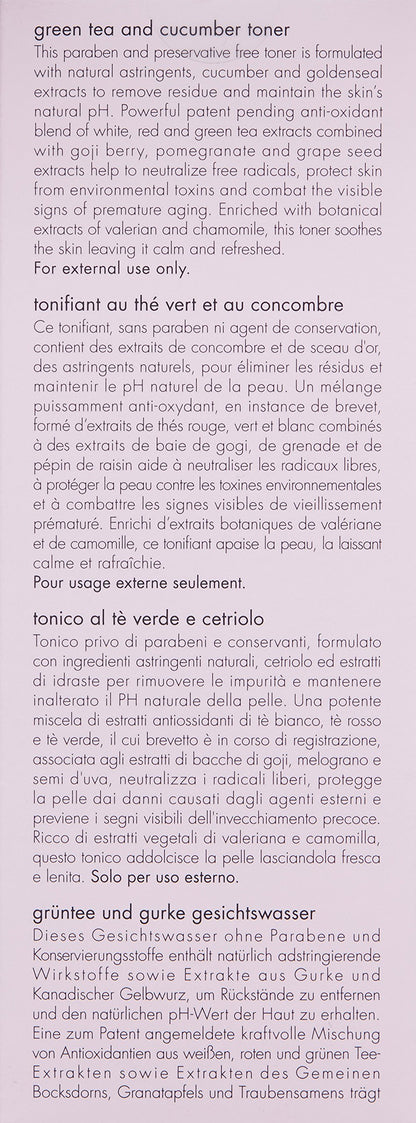 green tea and cucumber toner
This paraben and preservative free toner is formulated with natural astringents, cucumber and goldenseal extracts to remove residue and maintain the skin's natural pH. Powerful patent pending anti-oxidant blend of white, red and green tea extracts combined with goji berry, pomegranate and grape seed extracts help to neutralize free radicals, protect skin from environmental toxins and combat the visible signs of premature aging. Enriched with botanical extracts of valerian and chamomile, this toner soothes the skin leaving it calm and refreshed.
For external use only.

tonifiant au thé vert et au concombre
Ce tonifiant, sans paraben ni agent de conservation, contient des extraits de concombre et de sceau d'or, des astringents naturels, pour éliminer les résidus et maintenir le pH naturel de la peau. Un mélange puissamment anti-oxydant, en instance de brevet, formé d'extraits de thés rouge, vert et blanc combinés à des extraits de baie de gogi, de grenade et de pépin de raisin aide à neutraliser les radicaux libres, à protéger la peau contre les toxines environnementales et à combattre les signes visibles de vieillissement prématuré. Enrichi d'extraits botaniques de valériane et de camomille, ce tonifiant apaise la peau, la laissant calme et rafraîchie.
Pour usage externe seulement.

tonico al tè verde e cetriolo
Tonico privo di parabeni e conservanti, formulato con ingredienti astringenti naturali, cetriolo ed estratti di idraste per rimuovere le impurità e mantenere inalterato il PH naturale della pelle. Una potente miscela di estratti antiossidanti di tè bianco, tè rosso e tè verde, il cui brevetto è in corso di registrazione, associata agli estratti di bacche di goji, melograno e semi d'uva, neutralizza i radicali liberi, protegge la pelle dai danni causati dagli agenti esterni e previene i segni visibili dell'invecchiamento precoce. Ricco di estratti vegetali di valeriana e camomilla, questo tonico addolcisce la pelle lasciandola fresca e lenita. Solo per uso esterno.

grüntee und gurke gesichtswasser
Dieses Gesichtswasser ohne Parabene und Konservierungsstoffe enthält natürlich adstringierende Wirkstoffe sowie Extrakte aus Gurke und Kanadischer Gelbwurz, um Rückstände zu entfernen und den natürlichen pH-Wert der Haut zu erhalten. Eine zum Patent angemeldete kraftvolle Mischung von Antioxidantien aus weißen, roten und grünen Tee-Extrakten sowie Extrakten des Gemeinen Bocksdorns, Granatapfels und Traubensamens trägt